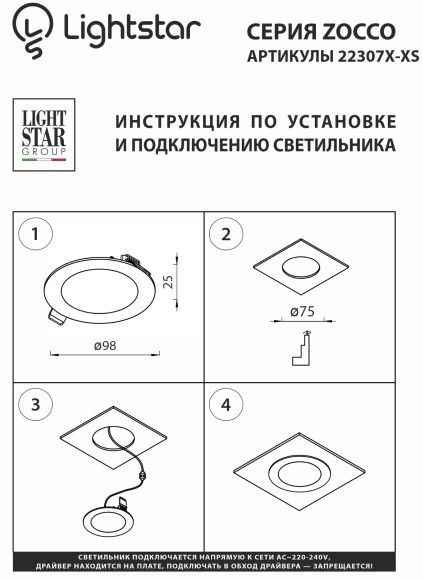 Lightstar

СЕРИЯ ZOCCO
АРТИКУЛЫ 22307X-XS

LIGHT STAR GROUP

ИНСТРУКЦИЯ ПО УСТАНОВКЕ И ПОДКЛЮЧЕНИЮ СВЕТИЛЬНИКА

1

25

ø98

2

ø75

3

4

СВЕТИЛЬНИК ПОДКЛЮЧАЕТСЯ НАПРЯМУЮ К СЕТИ AC~220-240V,
ДРАЙВЕР НАХОДИТСЯ НА ПЛАТЕ, ПОДКЛЮЧАТЬ В ОБХОД ДРАЙВЕРА — ЗАПРЕЩАЕТСЯ!